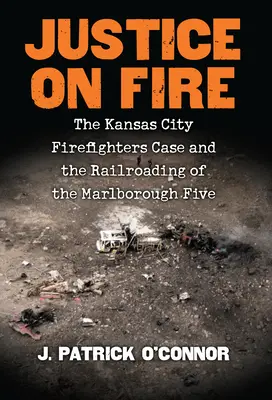 JUSTICE ON FIRE

The Kansas City Firefighters Case and the Railroading of the Marlborough Five

J. PATRICK O'CONNOR